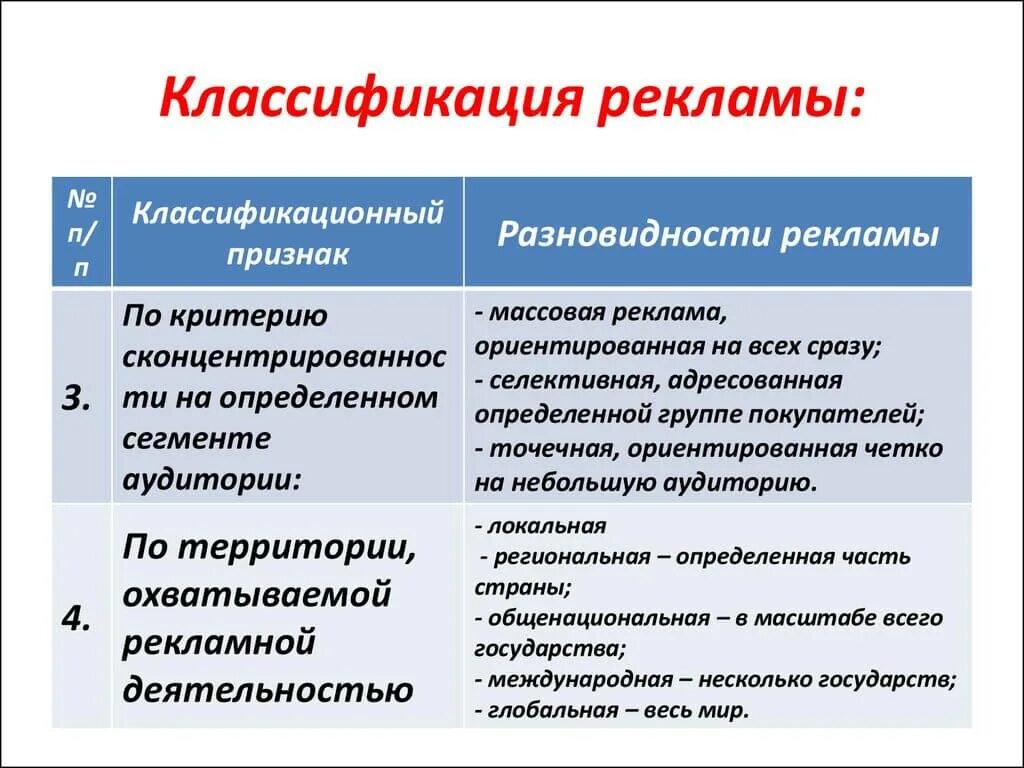 Классификация рекламы:

| № п/п | Классификационный признак | Разновидности рекламы |
|---|---|---|
| 3. | По критерию сконцентрированности на определенном сегменте аудитории: | - массовая реклама, ориентированная на всех сразу; - селективная, адресованная определенной группе покупателей; - точечная, ориентированная четко на небольшую аудиторию. |
| 4. | По территории, охватываемой рекламной деятельностью | - локальная - региональная – определенная часть страны; - общенациональная – в масштабе всего государства; - международная – несколько государств; - глобальная – весь мир. |